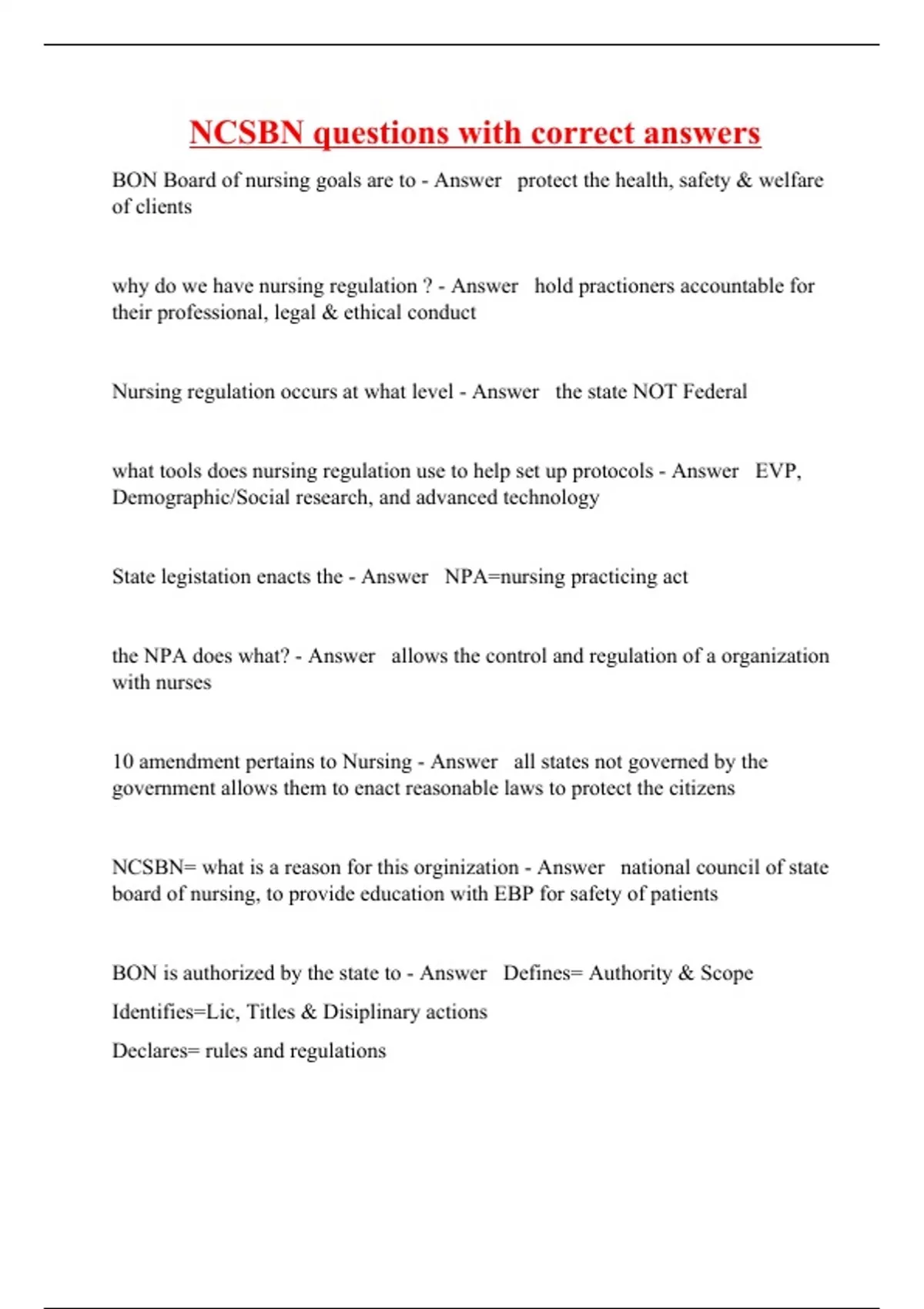 NCSBN questions with correct answers

BON Board of nursing goals are to - Answer   protect the health, safety & welfare of clients

why do we have nursing regulation ? - Answer   hold practioners accountable for their professional, legal & ethical conduct

Nursing regulation occurs at what level - Answer   the state NOT Federal

what tools does nursing regulation use to help set up protocols - Answer   EVP, Demographic/Social research, and advanced technology

State legistation enacts the - Answer   NPA=nursing practicing act

the NPA does what? - Answer   allows the control and regulation of a organization with nurses

10 amendment pertains to Nursing - Answer   all states not governed by the government allows them to enact reasonable laws to protect the citizens

NCSBN= what is a reason for this orginization - Answer   national council of state board of nursing, to provide education with EBP for safety of patients

BON is authorized by the state to - Answer   Defines= Authority & Scope

Identifies=Lic, Titles & Disiplinary actions

Declares= rules and regulations